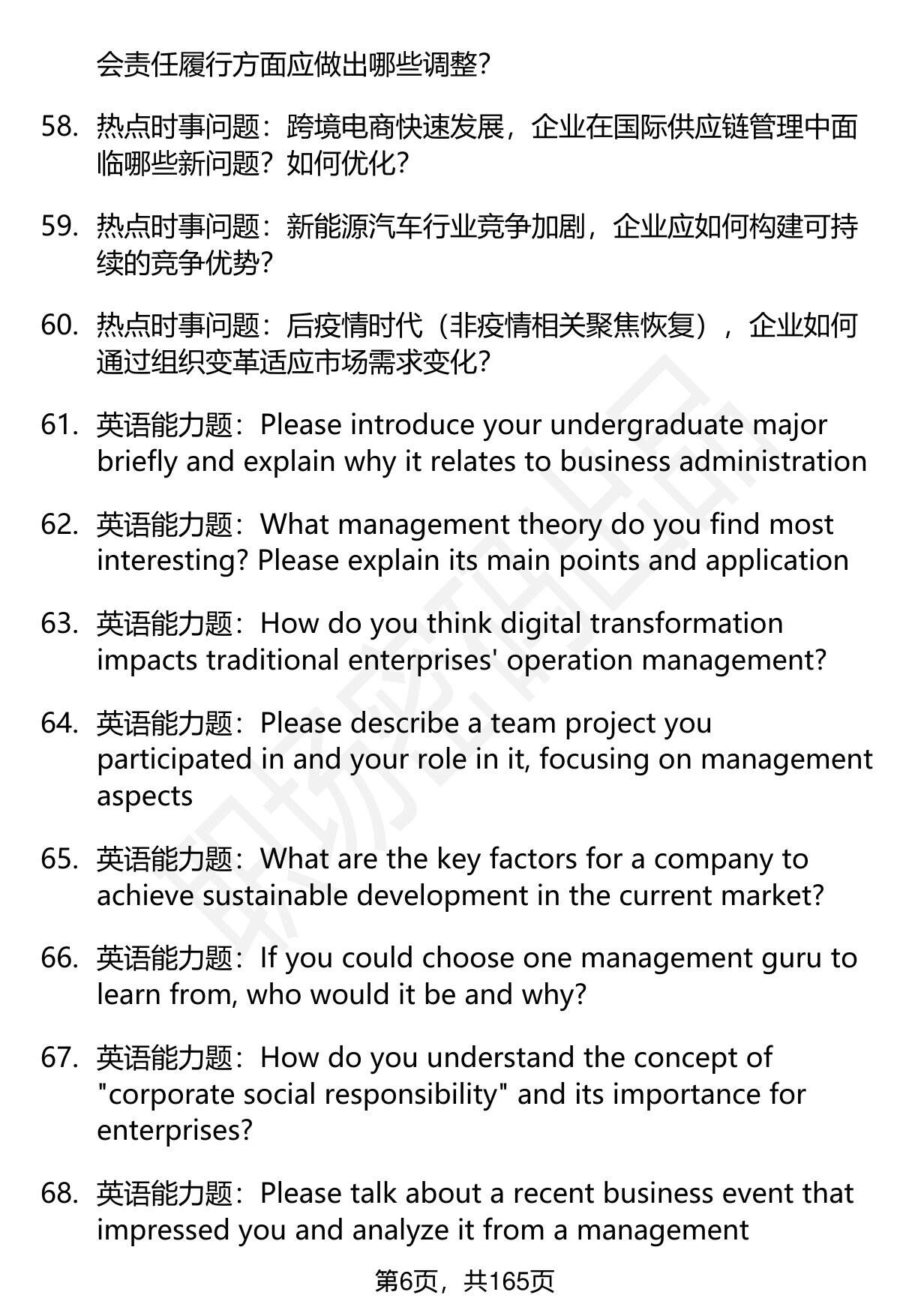 会责任履行方面应做出哪些调整?

58. 热点时事问题：跨境电商快速发展，企业在国际供应链管理中面临哪些新问题？如何优化?

59. 热点时事问题：新能源汽车行业竞争加剧，企业应如何构建可持续的竞争优势?

60. 热点时事问题：后疫情时代（非疫情相关聚焦恢复），企业如何通过组织变革适应市场需求变化?

61. 英语能力题：Please introduce your undergraduate major briefly and explain why it relates to business administration

62. 英语能力题：What management theory do you find most interesting? Please explain its main points and application

63. 英语能力题：How do you think digital transformation impacts traditional enterprises' operation management?

64. 英语能力题：Please describe a team project you participated in and your role in it, focusing on management aspects

65. 英语能力题：What are the key factors for a company to achieve sustainable development in the current market?

66. 英语能力题：If you could choose one management guru to learn from, who would it be and why?

67. 英语能力题：How do you understand the concept of "corporate social responsibility" and its importance for enterprises?

68. 英语能力题：Please talk about a recent business event that impressed you and analyze it from a management

第6页，共165页

职场密码